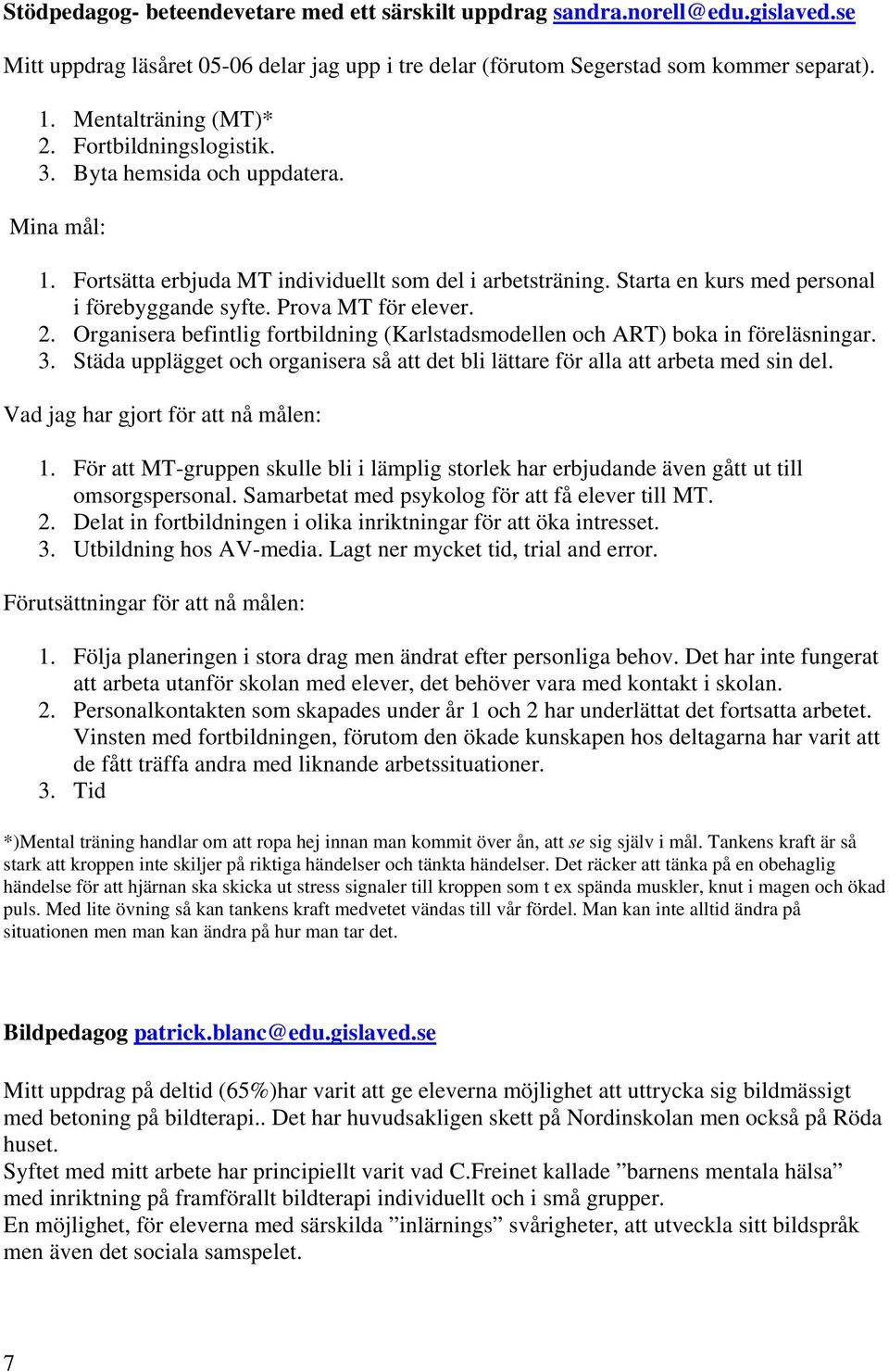 Stödpedagog- beteendevetare med ett särskilt uppdrag sandra.norell@edu.gislaved.se

Mitt uppdrag läsåret 05-06 delar jag upp i tre delar (förutom Segerstad som kommer separat).

1. Mentalträning (MT)*
2. Fortbildningslogistik.
3. Byta hemsida och uppdatera.

Mina mål:

1. Fortsätta erbjuda MT individuellt som del i arbetsträning. Starta en kurs med personal i förebyggande syfte. Prova MT för elever.
2. Organisera befintlig fortbildning (Karlstadsmodellen och ART) boka in föreläsningar.
3. Städa upplägget och organisera så att det bli lättare för alla att arbeta med sin del.

Vad jag har gjort för att nå målen:

1. För att MT-gruppen skulle bli i lämplig storlek har erbjudande även gått ut till omsorgspersonal. Samarbetat med psykolog för att få elever till MT.
2. Delat in fortbildningen i olika inriktningar för att öka intresset.
3. Utbildning hos AV-media. Lagt ner mycket tid, trial and error.

Förutsättningar för att nå målen:

1. Följa planeringen i stora drag men ändrat efter personliga behov. Det har inte fungerat att arbeta utanför skolan med elever, det behöver vara med kontakt i skolan.
2. Personalkontakten som skapades under år 1 och 2 har underlättat det fortsatta arbetet. Vinsten med fortbildningen, förutom den ökade kunskapen hos deltagarna har varit att de fått träffa andra med liknande arbetssituationer.
3. Tid

*)Mental träning handlar om att ropa hej innan man kommit över ån, att se sig själv i mål. Tankens kraft är så stark att kroppen inte skiljer på riktiga händelser och tänkta händelser. Det räcker att tänka på en obehaglig händelse för att hjärnan ska skicka ut stress signaler till kroppen som t ex spända muskler, knut i magen och ökad puls. Med lite övning så kan tankens kraft medvetet vändas till vår fördel. Man kan inte alltid ändra på situationen men man kan ändra på hur man tar det.

Bildpedagog patrick.blanc@edu.gislaved.se

Mitt uppdrag på deltid (65%)har varit att ge eleverna möjlighet att uttrycka sig bildmässigt med betoning på bildterapi.. Det har huvudsakligen skett på Nordinskolan men också på Röda huset.
Syftet med mitt arbete har principiellt varit vad C.Freinet kallade ”barnens mentala hälsa” med inriktning på framförallt bildterapi individuellt och i små grupper.
En möjlighet, för eleverna med särskilda ”inlärnings” svårigheter, att utveckla sitt bildspråk men även det sociala samspelet.

7